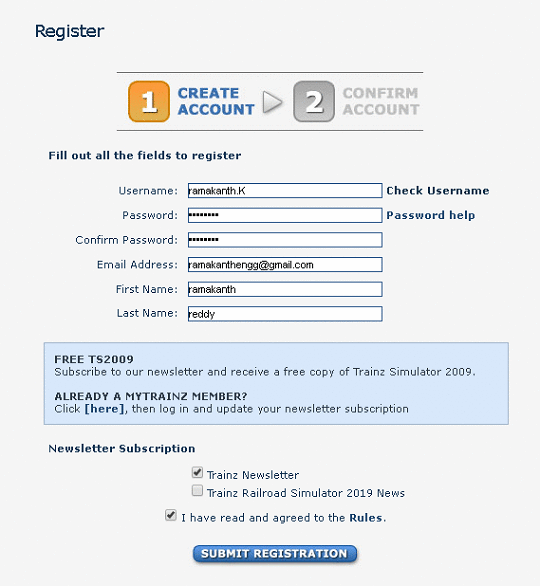 Register

1 CREATE ACCOUNT

2 CONFIRM ACCOUNT

Fill out all the fields to register

Username: ramakanth.K Check Username

Password: •••••••• Password help

Confirm Password: ••••••••

Email Address: ramakanthengg@gmail.com

First Name: ramakanth

Last Name: reddy

FREE TS2009
Subscribe to our newsletter and receive a free copy of Trainz Simulator 2009.

ALREADY A MYTRAINZ MEMBER?
Click [here], then log in and update your newsletter subscription

Newsletter Subscription

Trainz Newsletter

Trainz Railroad Simulator 2019 News

I have read and agreed to the Rules.

SUBMIT REGISTRATION